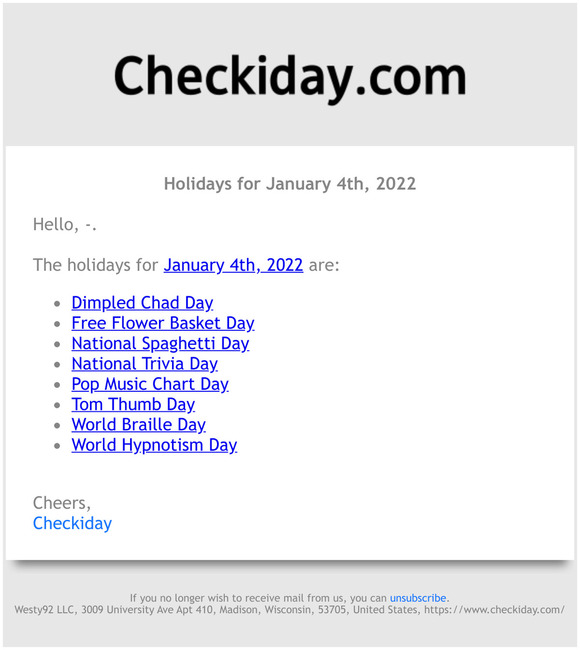 Checkiday.com

Holidays for January 4th, 2022

Hello, -.

The holidays for January 4th, 2022 are:

- Dimpled Chad Day
- Free Flower Basket Day
- National Spaghetti Day
- National Trivia Day
- Pop Music Chart Day
- Tom Thumb Day
- World Braille Day
- World Hypnotism Day

Cheers,
Checkiday

If you no longer wish to receive mail from us, you can unsubscribe.
Westy92 LLC, 3009 University Ave Apt 410, Madison, Wisconsin, 53705, United States, https://www.checkiday.com/